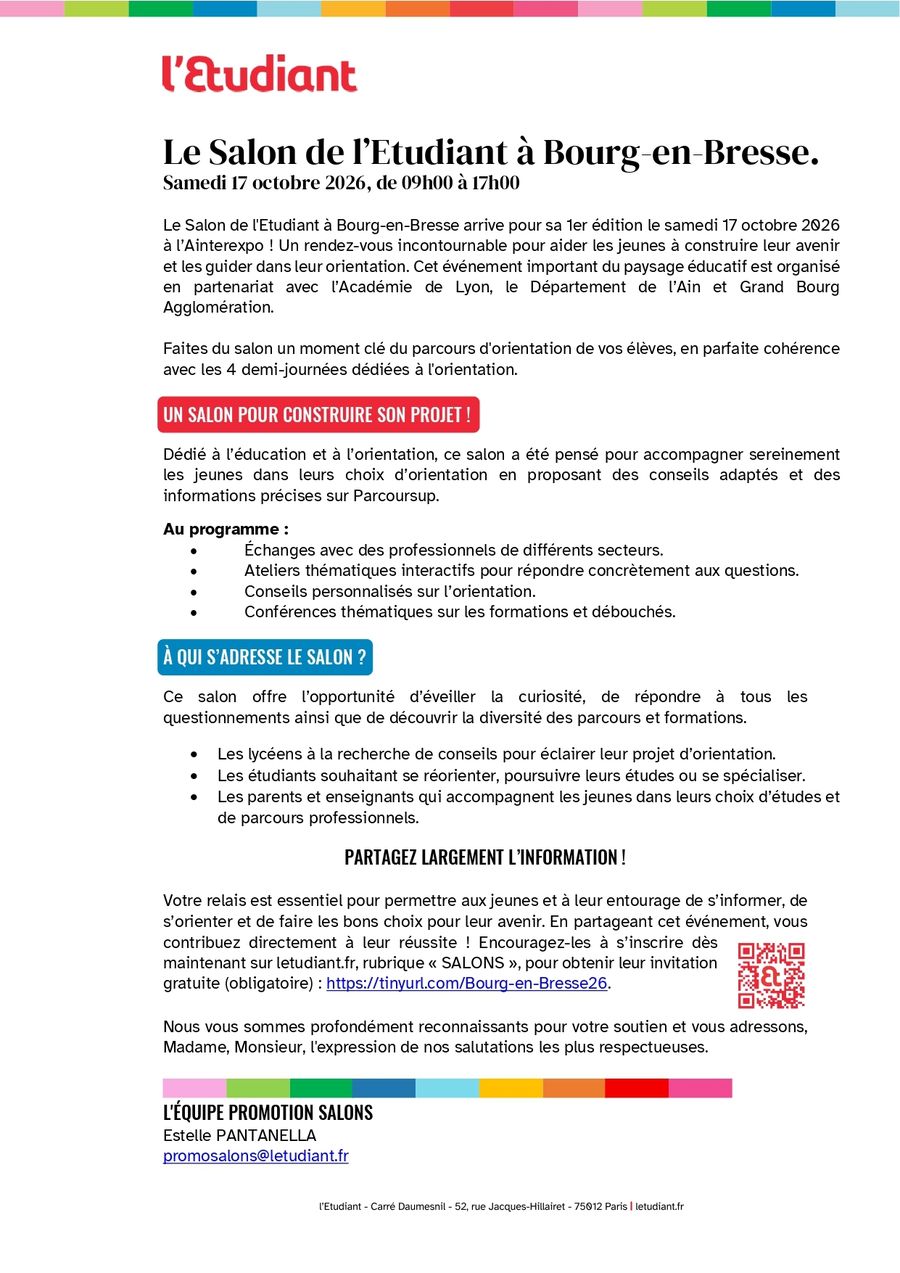 l'Etudiant

Le Salon de l'Etudiant à Bourg-en-Bresse.
Samedi 17 octobre 2026, de 09h00 à 17h00

Le Salon de l'Etudiant à Bourg-en-Bresse arrive pour sa 1er édition le samedi 17 octobre 2026 à l'Ainterexpo ! Un rendez-vous incontournable pour aider les jeunes à construire leur avenir et les guider dans leur orientation. Cet événement important du paysage éducatif est organisé en partenariat avec l'Académie de Lyon, le Département de l'Ain et Grand Bourg Agglomération.

Faites du salon un moment clé du parcours d'orientation de vos élèves, en parfaite cohérence avec les 4 demi-journées dédiées à l'orientation.

UN SALON POUR CONSTRUIRE SON PROJET !

Dédié à l'éducation et à l'orientation, ce salon a été pensé pour accompagner sereinement les jeunes dans leurs choix d'orientation en proposant des conseils adaptés et des informations précises sur Parcoursup.

Au programme :
• Échanges avec des professionnels de différents secteurs.
• Ateliers thématiques interactifs pour répondre concrètement aux questions.
• Conseils personnalisés sur l'orientation.
• Conférences thématiques sur les formations et débouchés.

À QUI S'ADRESSE LE SALON ?

Ce salon offre l'opportunité d'éveiller la curiosité, de répondre à tous les questionnements ainsi que de découvrir la diversité des parcours et formations.

• Les lycéens à la recherche de conseils pour éclairer leur projet d'orientation.
• Les étudiants souhaitant se réorienter, poursuivre leurs études ou se spécialiser.
• Les parents et enseignants qui accompagnent les jeunes dans leurs choix d'études et de parcours professionnels.

PARTAGEZ LARGEMENT L'INFORMATION !

Votre relais est essentiel pour permettre aux jeunes et à leur entourage de s'informer, de s'orienter et de faire les bons choix pour leur avenir. En partageant cet événement, vous contribuez directement à leur réussite ! Encouragez-les à s'inscrire dès maintenant sur letudiant.fr, rubrique « SALONS », pour obtenir leur invitation gratuite (obligatoire) : https://tinyurl.com/Bourg-en-Bresse26.

Nous vous sommes profondément reconnaissants pour votre soutien et vous adressons, Madame, Monsieur, l'expression de nos salutations les plus respectueuses.

L'ÉQUIPE PROMOTION SALONS
Estelle PANTANELLA
promosalons@letudiant.fr

l'Etudiant - Carré Daumesnil - 52, rue Jacques-Hillairet - 75012 Paris | letudiant.fr